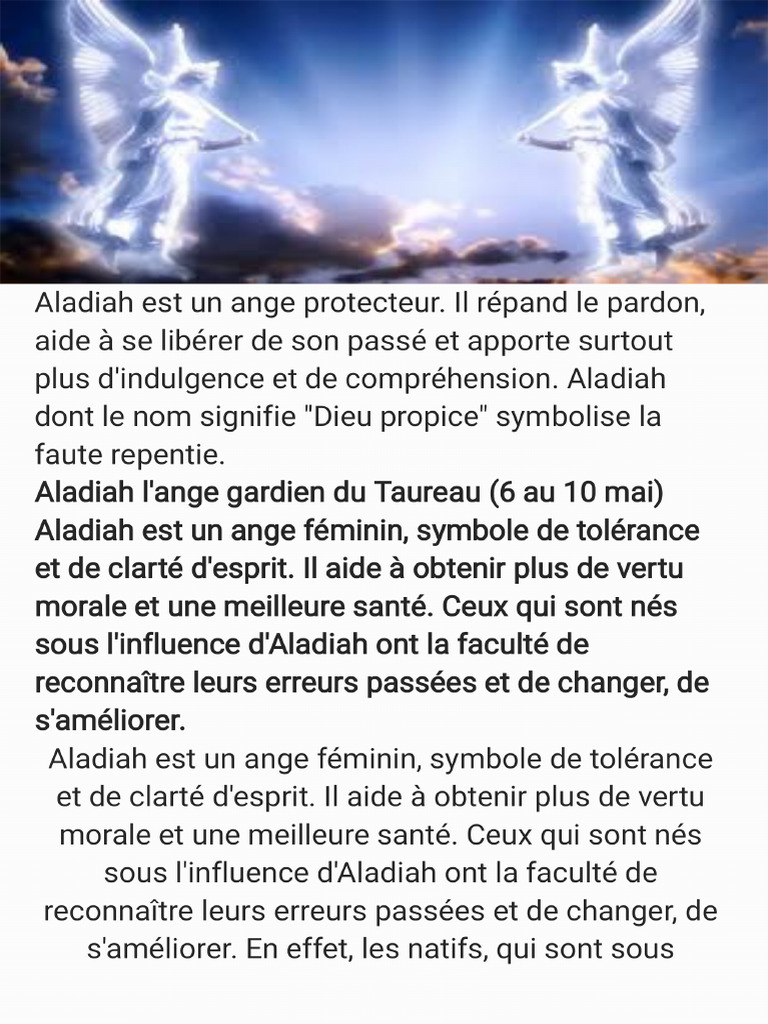 Aladiah est un ange protecteur. Il répand le pardon, aide à se libérer de son passé et apporte surtout plus d'indulgence et de compréhension. Aladiah dont le nom signifie "Dieu propice" symbolise la faute repentie.

Aladiah l'ange gardien du Taureau (6 au 10 mai)
Aladiah est un ange féminin, symbole de tolérance et de clarté d'esprit. Il aide à obtenir plus de vertu morale et une meilleure santé. Ceux qui sont nés sous l'influence d'Aladiah ont la faculté de reconnaître leurs erreurs passées et de changer, de s'améliorer.

Aladiah est un ange féminin, symbole de tolérance et de clarté d'esprit. Il aide à obtenir plus de vertu morale et une meilleure santé. Ceux qui sont nés sous l'influence d'Aladiah ont la faculté de reconnaître leurs erreurs passées et de changer, de s'améliorer. En effet, les natifs, qui sont sous